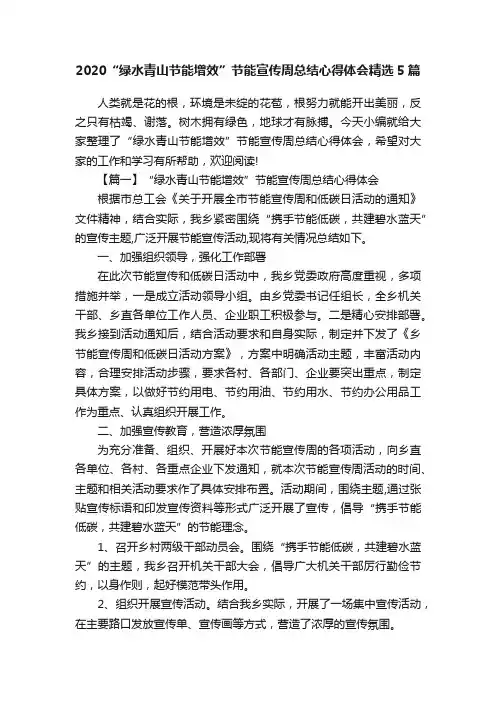 2020“绿水青山节能增效”节能宣传周总结心得体会精选5篇

人类就是花的根，环境是未绽的花苞，根努力就能开出美丽，反之只有枯竭、谢落。树木拥有绿色，地球才有脉搏。今天小编就给大家整理了“绿水青山节能增效”节能宣传周总结心得体会，希望对大家的工作和学习有所帮助，欢迎阅读!

【篇一】“绿水青山节能增效”节能宣传周总结心得体会

根据市总工会《关于开展全市节能宣传周和低碳日活动的通知》文件精神，结合实际，我乡紧密围绕“携手节能低碳，共建碧水蓝天”的宣传主题,广泛开展节能宣传活动,现将有关情况总结如下。

一、加强组织领导，强化工作部署

在此次节能宣传和低碳日活动中，我乡党委政府高度重视，多项措施并举，一是成立活动领导小组。由乡党委书记任组长，全乡机关干部、乡直各单位工作人员、企业职工积极参与。二是精心安排部署。我乡接到活动通知后，结合活动要求和自身实际，制定并下发了《乡节能宣传周和低碳日活动方案》，方案中明确活动主题，丰富活动内容，合理安排活动步骤，要求各村、各部门、企业要突出重点，制定具体方案，以做好节约用电、节约用油、节约用水、节约办公用品工作为重点、认真组织开展工作。

二、加强宣传教育，营造浓厚氛围

为充分准备、组织、开展好本次节能宣传周的各项活动，向乡直各单位、各村、各重点企业下发通知，就本次节能宣传周活动的时间、主题和相关活动要求作了具体安排布置。活动期间，围绕主题,通过张贴宣传标语和印发宣传资料等形式广泛开展了宣传，倡导“携手节能低碳，共建碧水蓝天”的节能理念。

1、召开乡村两级干部动员会。围绕“携手节能低碳，共建碧水蓝天”的主题，我乡召开机关干部大会，倡导广大机关干部厉行勤俭节约，以身作则，起好模范带头作用。

2、组织开展宣传活动。结合我乡实际，开展了一场集中宣传活动，在主要路口发放宣传单、宣传画等方式，营造了浓厚的宣传氛围。